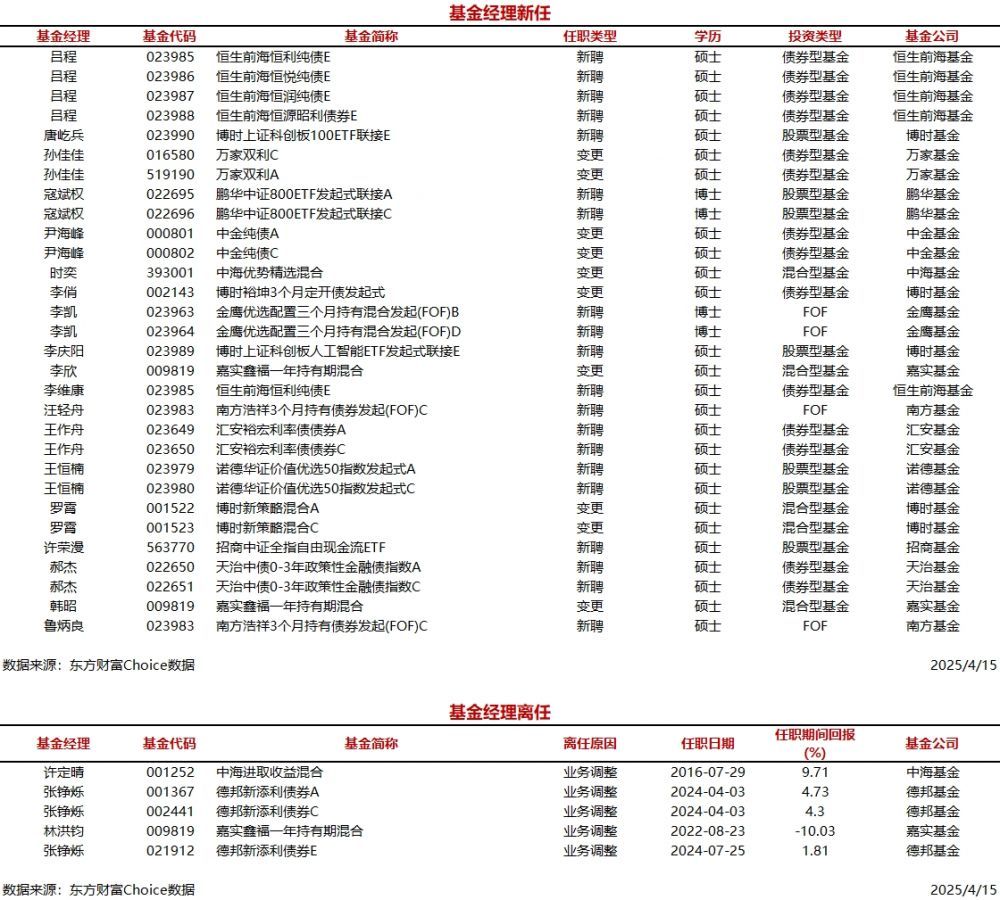 基金经理新任

| 基金经理 | 基金代码 | 基金简称 | 任职类型 | 学历 | 投资类型 | 基金公司 |
|---|---|---|---|---|---|---|
| 吕程 | 023985 | 恒生前海恒利纯债E | 新聘 | 硕士 | 债券型基金 | 恒生前海基金 |
| 吕程 | 023986 | 恒生前海恒悦纯债E | 新聘 | 硕士 | 债券型基金 | 恒生前海基金 |
| 吕程 | 023987 | 恒生前海恒润纯债E | 新聘 | 硕士 | 债券型基金 | 恒生前海基金 |
| 吕程 | 023988 | 恒生前海恒源昭利债券E | 新聘 | 硕士 | 债券型基金 | 恒生前海基金 |
| 唐屹兵 | 023990 | 博时上证科创板100ETF联接E | 新聘 | 硕士 | 股票型基金 | 博时基金 |
| 孙佳佳 | 016580 | 万家双利C | 变更 | 硕士 | 债券型基金 | 万家基金 |
| 孙佳佳 | 519190 | 万家双利A | 变更 | 硕士 | 债券型基金 | 万家基金 |
| 寇斌权 | 022695 | 鹏华中证800ETF发起式联接A | 新聘 | 博士 | 股票型基金 | 鹏华基金 |
| 寇斌权 | 022696 | 鹏华中证800ETF发起式联接C | 新聘 | 博士 | 股票型基金 | 鹏华基金 |
| 尹海峰 | 000801 | 中金纯债A | 变更 | 硕士 | 债券型基金 | 中金基金 |
| 尹海峰 | 000802 | 中金纯债C | 变更 | 硕士 | 债券型基金 | 中金基金 |
| 时奕 | 393001 | 中海优势精选混合 | 变更 | 硕士 | 混合型基金 | 中海基金 |
| 李俏 | 002143 | 博时裕坤3个月定开债发起式 | 变更 | 硕士 | 债券型基金 | 博时基金 |
| 李凯 | 023963 | 金鹰优选配置三个月持有混合发起(FOF)B | 新聘 | 博士 | FOF | 金鹰基金 |
| 李凯 | 023964 | 金鹰优选配置三个月持有混合发起(FOF)D | 新聘 | 博士 | FOF | 金鹰基金 |
| 李庆阳 | 023989 | 博时上证科创板人工智能ETF发起式联接E | 新聘 | 硕士 | 股票型基金 | 博时基金 |
| 李欣 | 009819 | 嘉实鑫福一年持有期混合 | 变更 | 硕士 | 混合型基金 | 嘉实基金 |
| 李维康 | 023985 | 恒生前海恒利纯债E | 新聘 | 硕士 | 债券型基金 | 恒生前海基金 |
| 汪轻舟 | 023983 | 南方浩祥3个月持有债券发起(FOF)C | 新聘 | 硕士 | FOF | 南方基金 |
| 王作舟 | 023649 | 汇安裕宏利率债债券A | 新聘 | 硕士 | 债券型基金 | 汇安基金 |
| 王作舟 | 023650 | 汇安裕宏利率债债券C | 新聘 | 硕士 | 债券型基金 | 汇安基金 |
| 王恒楠 | 023979 | 诺德华证价值优选50指数发起式A | 新聘 | 硕士 | 股票型基金 | 诺德基金 |
| 王恒楠 | 023980 | 诺德华证价值优选50指数发起式C | 新聘 | 硕士 | 股票型基金 | 诺德基金 |
| 罗霄 | 001522 | 博时新策略混合A | 变更 | 硕士 | 混合型基金 | 博时基金 |
| 罗霄 | 001523 | 博时新策略混合C | 变更 | 硕士 | 混合型基金 | 博时基金 |
| 许荣漫 | 563770 | 招商中证全指自由现金流ETF | 新聘 | 硕士 | 股票型基金 | 招商基金 |
| 郝杰 | 022650 | 天治中债0-3年政策性金融债指数A | 新聘 | 硕士 | 债券型基金 | 天治基金 |
| 郝杰 | 022651 | 天治中债0-3年政策性金融债指数C | 新聘 | 硕士 | 债券型基金 | 天治基金 |
| 韩昭 | 009819 | 嘉实鑫福一年持有期混合 | 变更 | 硕士 | 混合型基金 | 嘉实基金 |
| 鲁炳良 | 023983 | 南方浩祥3个月持有债券发起(FOF)C | 新聘 | 硕士 | FOF | 南方基金 |

数据来源：东方财富Choice数据 2025/4/15

基金经理离任

| 基金经理 | 基金代码 | 基金简称 | 离任原因 | 任职日期 | 任职期间回报(%) | 基金公司 |
|---|---|---|---|---|---|---|
| 许定晴 | 001252 | 中海进取收益混合 | 业务调整 | 2016-07-29 | 9.71 | 中海基金 |
| 张铮烁 | 001367 | 德邦新添利债券A | 业务调整 | 2024-04-03 | 4.73 | 德邦基金 |
| 张铮烁 | 002441 | 德邦新添利债券C | 业务调整 | 2024-04-03 | 4.3 | 德邦基金 |
| 林洪钧 | 009819 | 嘉实鑫福一年持有期混合 | 业务调整 | 2022-08-23 | -10.03 | 嘉实基金 |
| 张铮烁 | 021912 | 德邦新添利债券E | 业务调整 | 2024-07-25 | 1.81 | 德邦基金 |

数据来源：东方财富Choice数据 2025/4/15